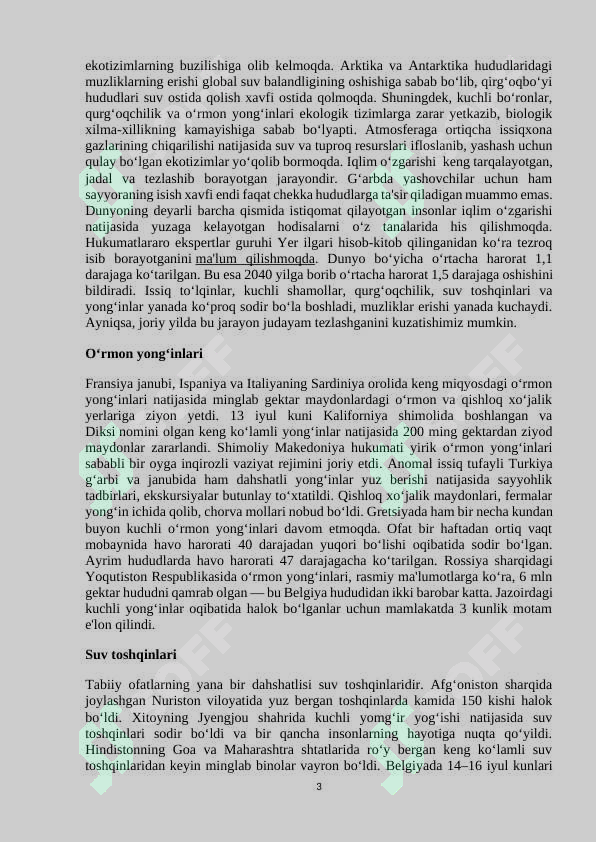 ekotizimlarning buzilishiga olib kelmoqda. Arktika va Antarktika hududlaridagi muzliklarning erishi global suv balandligining oshishiga sabab bo‘lib, qirg‘oqbo‘yi hududlari suv ostida qolish xavfi ostida qolmoqda. Shuningdek, kuchli bo‘ronlar, qurg‘oqchilik va o‘rmon yong‘inlari ekologik tizimlarga zarar yetkazib, biologik xilma-xillikning kamayishiga sabab bo‘lyapti. Atmosferaga ortiqcha issiqxona gazlarining chiqarilishi natijasida suv va tuproq resurslari ifloslanib, yashash uchun qulay bo‘lgan ekotizimlar yo‘qolib bormoqda. Iqlim o‘zgarishi keng tarqalayotgan, jadal va tezlashib borayotgan jarayondir. G‘arbda yashovchilar uchun ham sayyoraning isish xavfi endi faqat chekka hududlarga ta'sir qiladigan muammo emas. Dunyoning deyarli barcha qismida istiqomat qilayotgan insonlar iqlim o‘zgarishi natijasida yuzaga kelayotgan hodisalarni o‘z tanalarida his qilishmoqda. Hukumatlararo ekspertlar guruhi Yer ilgari hisob-kitob qilinganidan ko‘ra tezroq isib borayotganini ma'lum qilishmoqda. Dunyo bo‘yicha o‘rtacha harorat 1,1 darajaga ko‘tarilgan. Bu esa 2040 yilga borib o‘rtacha harorat 1,5 darajaga oshishini bildiradi. Issiq to‘lqinlar, kuchli shamollar, qurg‘oqchilik, suv toshqinlari va yong‘inlar yanada ko‘proq sodir bo‘la boshladi, muzliklar erishi yanada kuchaydi. Ayniqsa, joriy yilda bu jarayon judayam tezlashganini kuzatishimiz mumkin.

O‘rmon yong‘inlari

Fransiya janubi, Ispaniya va Italiyaning Sardiniya orolida keng miqyosdagi o‘rmon yong‘inlari natijasida minglab gektar maydonlardagi o‘rmon va qishloq xo‘jalik yerlariga ziyon yetdi. 13 iyul kuni Kaliforniya shimolida boshlangan va Diksi nomini olgan keng ko‘lamli yong‘inlar natijasida 200 ming gektardan ziyod maydonlar zararlandi. Shimoliy Makedoniya hukumati yirik o‘rmon yong‘inlari sababli bir oyga inqirozli vaziyat rejimini joriy etdi. Anomal issiq tufayli Turkiya g‘arbi va janubida ham dahshatli yong‘inlar yuz berishi natijasida sayyohlik tadbirlari, ekskursiyalar butunlay to‘xtatildi. Qishloq xo‘jalik maydonlari, fermalar yong‘in ichida qolib, chorva mollari nobud bo‘ldi. Gretsiyada ham bir necha kundan buyon kuchli o‘rmon yong‘inlari davom etmoqda. Ofat bir haftadan ortiq vaqt mobaynida havo harorati 40 darajadan yuqori bo‘lishi oqibatida sodir bo‘lgan. Ayrim hududlarda havo harorati 47 darajagacha ko‘tarilgan. Rossiya sharqidagi Yoqutiston Respublikasida o‘rmon yong‘inlari, rasmiy ma'lumotlarga ko‘ra, 6 mln gektar hududni qamrab olgan — bu Belgiya hududidan ikki barobar katta. Jazoirdagi kuchli yong‘inlar oqibatida halok bo‘lganlar uchun mamlakatda 3 kunlik motam e'lon qilindi.

Suv toshqinlari

Tabiiy ofatlarning yana bir dahshatlisi suv toshqinlaridir. Afg‘oniston sharqida joylashgan Nuriston viloyatida yuz bergan toshqinlarda kamida 150 kishi halok bo‘ldi. Xitoyning Jyengjou shahrida kuchli yomg‘ir yog‘ishi natijasida suv toshqinlari sodir bo‘ldi va bir qancha insonlarning hayotiga nuqta qo‘yildi. Hindistonning Goa va Maharashtra shtatlarida ro‘y bergan keng ko‘lamli suv toshqinlaridan keyin minglab binolar vayron bo‘ldi. Belgiyada 14–16 iyul kunlari

3